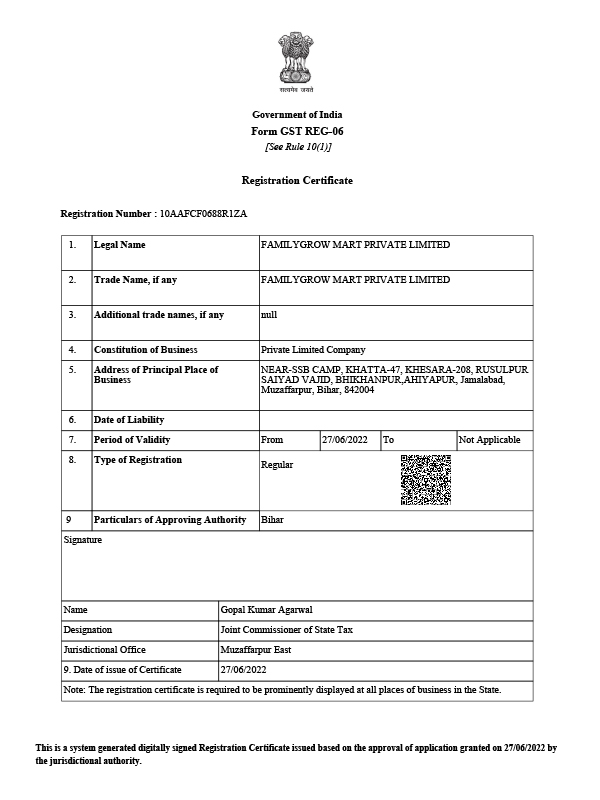 सत्यमेव जयते

Government of India
Form GST REG-06
[See Rule 10(1)]

Registration Certificate

Registration Number : 10AAFCF0688R1ZA

| 1. | Legal Name | FAMILYGROW MART PRIVATE LIMITED | | | |
|---|---|---|---|---|---|
| 2. | Trade Name, if any | FAMILYGROW MART PRIVATE LIMITED | | | |
| 3. | Additional trade names, if any | null | | | |
| 4. | Constitution of Business | Private Limited Company | | | |
| 5. | Address of Principal Place of Business | NEAR-SSB CAMP, KHATTA-47, KHESARA-208, RUSULPUR SAIYAD VAJID, BHIKHANPUR,AHIYAPUR, Jamalabad, Muzaffarpur, Bihar, 842004 | | | |
| 6. | Date of Liability | | | | |
| 7. | Period of Validity | From | 27/06/2022 | To | Not Applicable |
| 8. | Type of Registration | Regular | | | |
| 9 | Particulars of Approving Authority | Bihar | | | |

Signature

| Name | Gopal Kumar Agarwal |
|---|---|
| Designation | Joint Commissioner of State Tax |
| Jurisdictional Office | Muzaffarpur East |
| 9. Date of issue of Certificate | 27/06/2022 |

Note: The registration certificate is required to be prominently displayed at all places of business in the State.

This is a system generated digitally signed Registration Certificate issued based on the approval of application granted on 27/06/2022 by the jurisdictional authority.